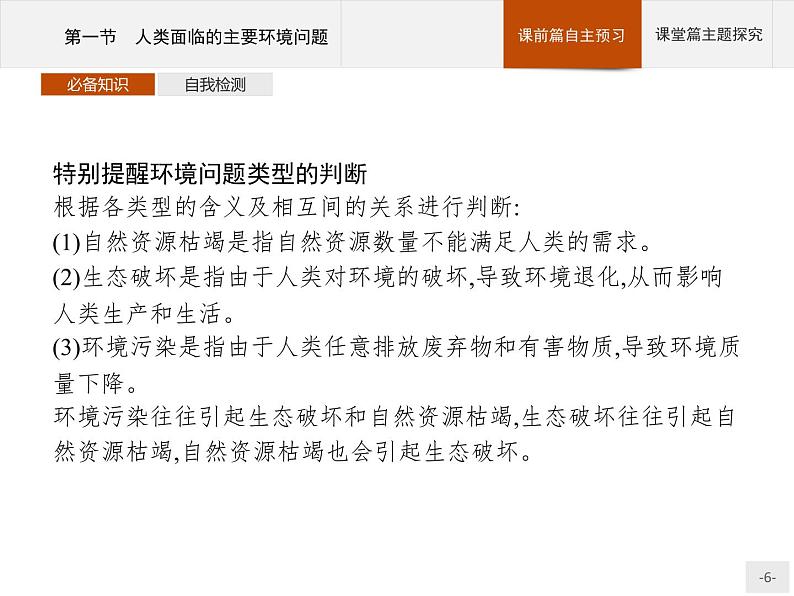 第一节　人类面临的主要环境问题

课前篇自主预习

课堂篇主题探究

必备知识

自我检测

特别提醒环境问题类型的判断

根据各类型的含义及相互间的关系进行判断:

(1)自然资源枯竭是指自然资源数量不能满足人类的需求。

(2)生态破坏是指由于人类对环境的破坏,导致环境退化,从而影响人类生产和生活。

(3)环境污染是指由于人类任意排放废弃物和有害物质,导致环境质量下降。

环境污染往往引起生态破坏和自然资源枯竭,生态破坏往往引起自然资源枯竭,自然资源枯竭也会引起生态破坏。

-6-